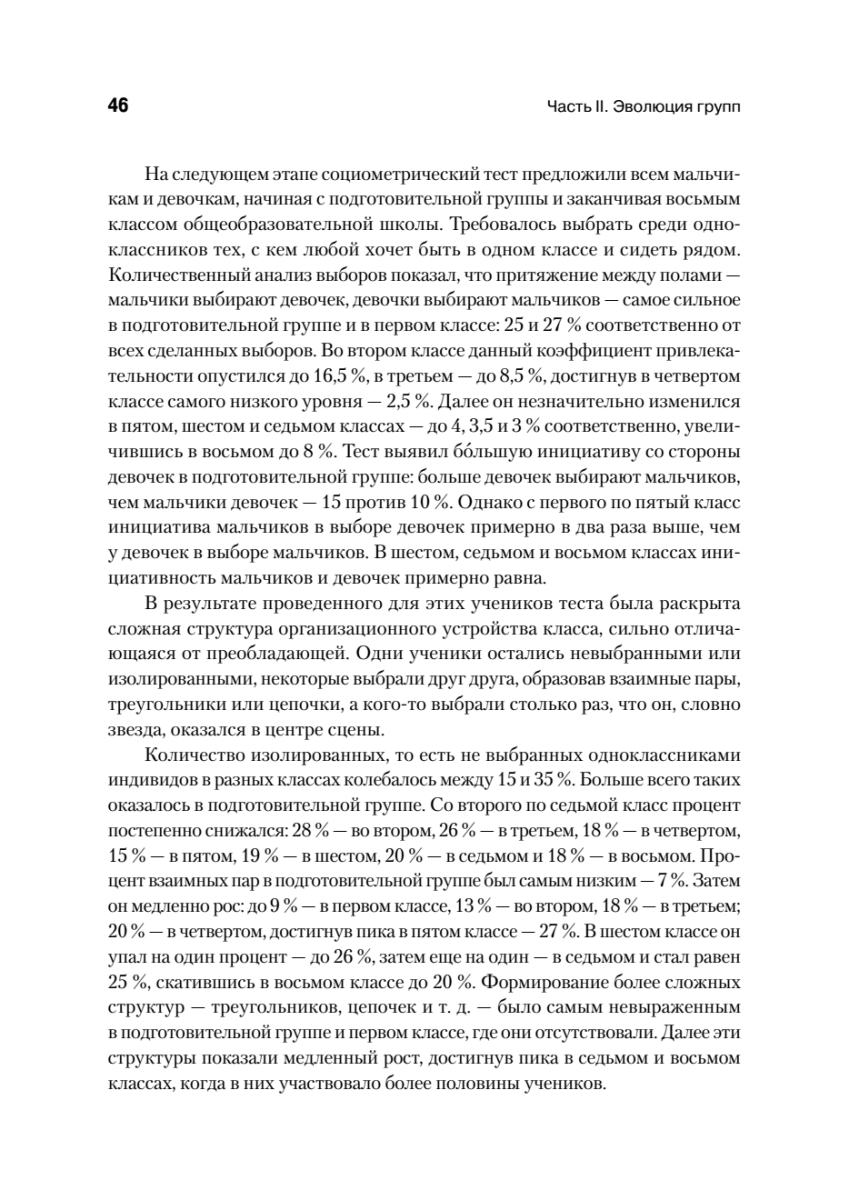 46

Часть II. Эволюция групп

На следующем этапе социометрический тест предложили всем мальчикам и девочкам, начиная с подготовительной группы и заканчивая восьмым классом общеобразовательной школы. Требовалось выбрать среди одноклассников тех, с кем любой хочет быть в одном классе и сидеть рядом. Количественный анализ выборов показал, что притяжение между полами — мальчики выбирают девочек, девочки выбирают мальчиков — самое сильное в подготовительной группе и в первом классе: 25 и 27 % соответственно от всех сделанных выборов. Во втором классе данный коэффициент привлекательности опустился до 16,5 %, в третьем — до 8,5 %, достигнув в четвертом классе самого низкого уровня — 2,5 %. Далее он незначительно изменился в пятом, шестом и седьмом классах — до 4, 3,5 и 3 % соответственно, увеличившись в восьмом до 8 %. Тест выявил бо́льшую инициативу со стороны девочек в подготовительной группе: больше девочек выбирают мальчиков, чем мальчики девочек — 15 против 10 %. Однако с первого по пятый класс инициатива мальчиков в выборе девочек примерно в два раза выше, чем у девочек в выборе мальчиков. В шестом, седьмом и восьмом классах инициативность мальчиков и девочек примерно равна.

В результате проведенного для этих учеников теста была раскрыта сложная структура организационного устройства класса, сильно отличающаяся от преобладающей. Одни ученики остались невыбранными или изолированными, некоторые выбрали друг друга, образовав взаимные пары, треугольники или цепочки, а кого-то выбрали столько раз, что он, словно звезда, оказался в центре сцены.

Количество изолированных, то есть не выбранных одноклассниками индивидов в разных классах колебалось между 15 и 35 %. Больше всего таких оказалось в подготовительной группе. Со второго по седьмой класс процент постепенно снижался: 28 % — во втором, 26 % — в третьем, 18 % — в четвертом, 15 % — в пятом, 19 % — в шестом, 20 % — в седьмом и 18 % — в восьмом. Процент взаимных пар в подготовительной группе был самым низким — 7 %. Затем он медленно рос: до 9 % — в первом классе, 13 % — во втором, 18 % — в третьем; 20 % — в четвертом, достигнув пика в пятом классе — 27 %. В шестом классе он упал на один процент — до 26 %, затем еще на один — в седьмом и стал равен 25 %, скатившись в восьмом классе до 20 %. Формирование более сложных структур — треугольников, цепочек и т. д. — было самым невыраженным в подготовительной группе и первом классе, где они отсутствовали. Далее эти структуры показали медленный рост, достигнув пика в седьмом и восьмом классах, когда в них участвовало более половины учеников.